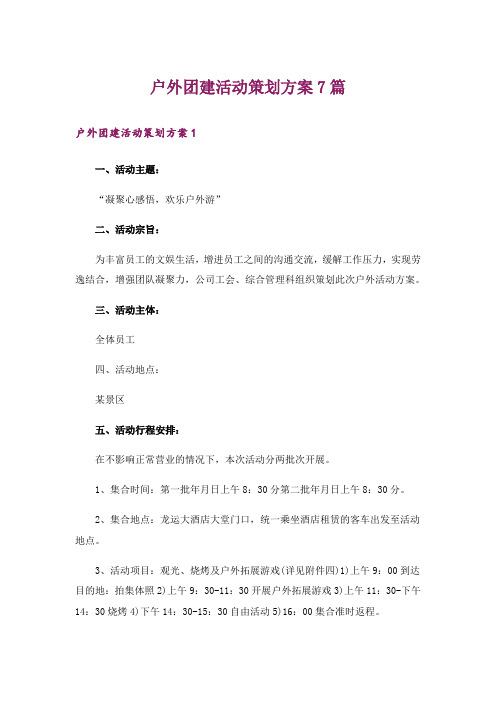 户外团建活动策划方案7篇

户外团建活动策划方案1

一、活动主题：

“凝聚心感悟，欢乐户外游”

二、活动宗旨：

为丰富员工的文娱生活，增进员工之间的沟通交流，缓解工作压力，实现劳逸结合，增强团队凝聚力，公司工会、综合管理科组织策划此次户外活动方案。

三、活动主体：

全体员工

四、活动地点：

某景区

五、活动行程安排：

在不影响正常营业的情况下，本次活动分两批次开展。

1、集合时间：第一批年月日上午8：30分第二批年月日上午8：30分。

2、集合地点：龙运大酒店大堂门口，统一乘坐酒店租赁的客车出发至活动地点。

3、活动项目：观光、烧烤及户外拓展游戏(详见附件四)1)上午9：00到达目的地：拍集体照2)上午9：30-11：30开展户外拓展游戏3)上午11：30-下午14：30烧烤4)下午14：30-15：30自由活动5)16：00集合准时返程。